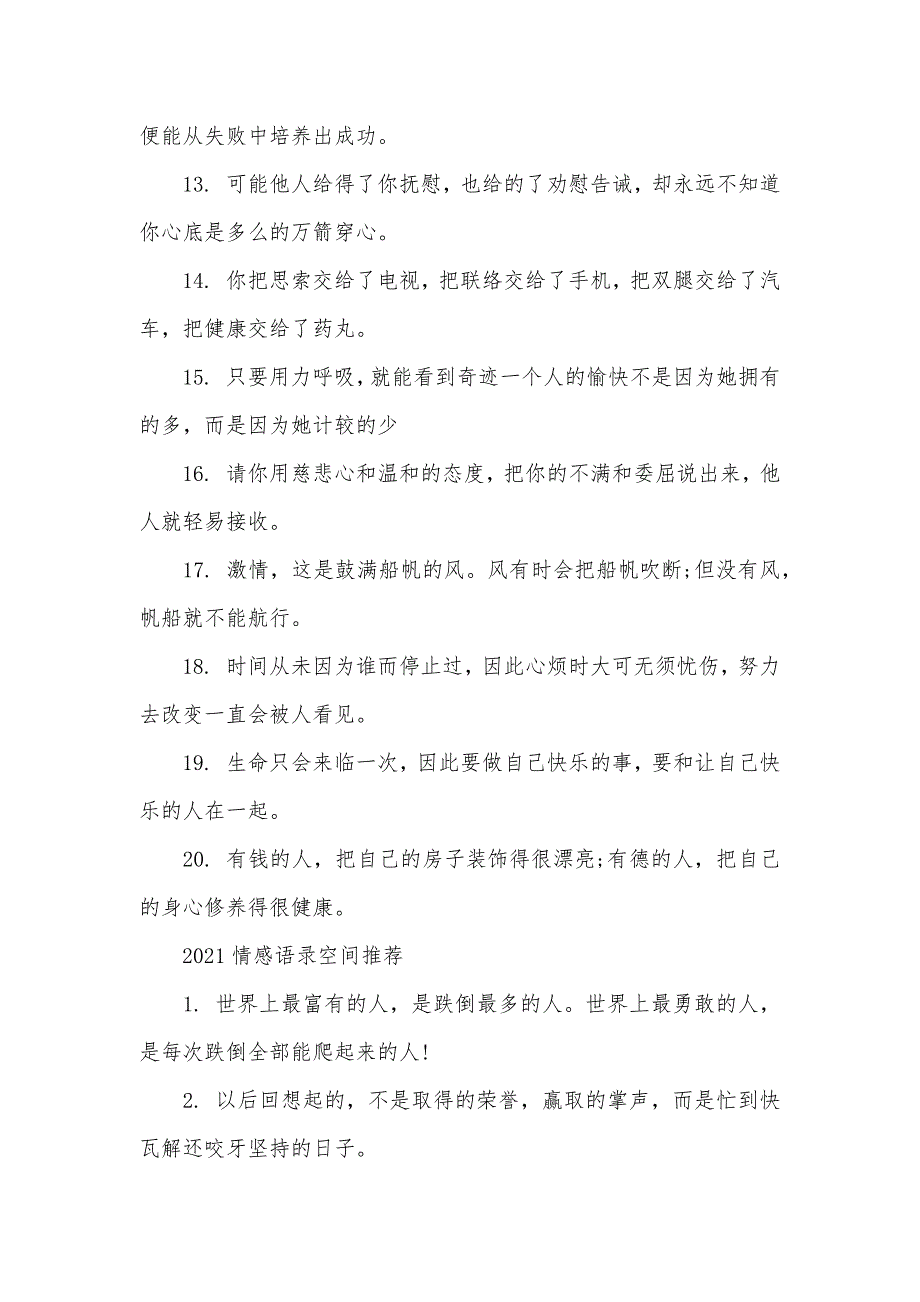 便能从失败中培养出成功。

13. 可能他人给得了你抚慰，也给的了劝慰告诫，却永远不知道你心底是多么的万箭穿心。

14. 你把思索交给了电视，把联络交给了手机，把双腿交给了汽车，把健康交给了药丸。

15. 只要用力呼吸，就能看到奇迹一个人的愉快不是因为她拥有的多，而是因为她计较的少

16. 请你用慈悲心和温和的态度，把你的不满和委屈说出来，他人就轻易接收。

17. 激情，这是鼓满船帆的风。风有时会把船帆吹断;但没有风，帆船就不能航行。

18. 时间从未因为谁而停止过，因此心烦时大可无须忧伤，努力去改变一直会被人看见。

19. 生命只会来临一次，因此要做自己快乐的事，要和让自己快乐的人在一起。

20. 有钱的人，把自己的房子装饰得很漂亮;有德的人，把自己的身心修养得很健康。

2021 情感语录空间推荐

1. 世界上最富有的人，是跌倒最多的人。世界上最勇敢的人，是每次跌倒全部能爬起来的人!

2. 以后回想起的，不是取得的荣誉，赢取的掌声，而是忙到快瓦解还咬牙坚持的日子。